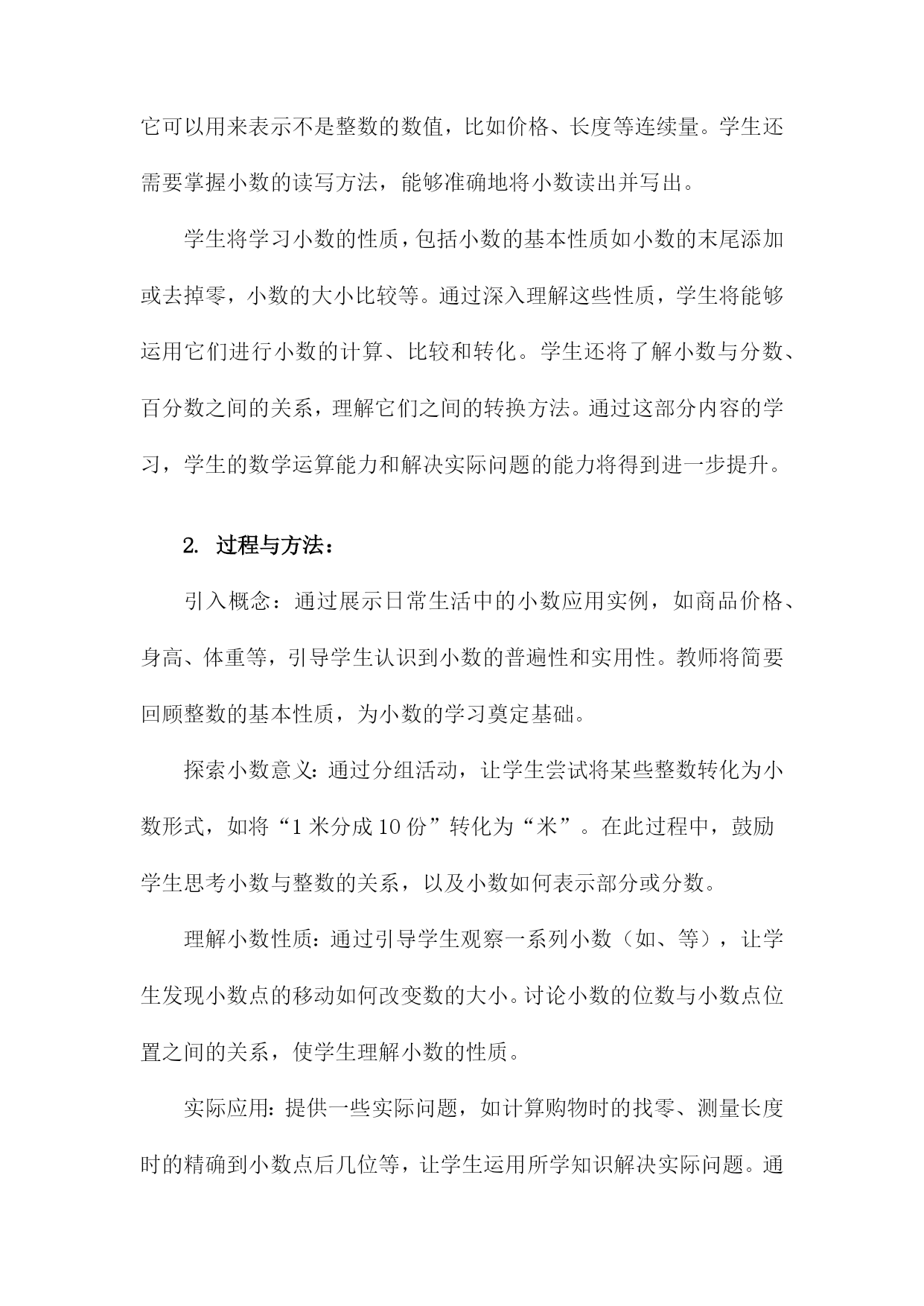 它可以用来表示不是整数的数值，比如价格、长度等连续量。学生还需要掌握小数的读写方法，能够准确地将小数读出并写出。

学生将学习小数的性质，包括小数的基本性质如小数的末尾添加或去掉零，小数的大小比较等。通过深入理解这些性质，学生将能够运用它们进行小数的计算、比较和转化。学生还将了解小数与分数、百分数之间的关系，理解它们之间的转换方法。通过这部分内容的学习，学生的数学运算能力和解决实际问题的能力将得到进一步提升。

2. 过程与方法：

引入概念：通过展示日常生活中的小数应用实例，如商品价格、身高、体重等，引导学生认识到小数的普遍性和实用性。教师将简要回顾整数的基本性质，为小数的学习奠定基础。

探索小数意义：通过分组活动，让学生尝试将某些整数转化为小数形式，如将“1 米分成 10 份”转化为“米”。在此过程中，鼓励学生思考小数与整数的关系，以及小数如何表示部分或分数。

理解小数性质：通过引导学生观察一系列小数（如、等），让学生发现小数点的移动如何改变数的大小。讨论小数的位数与小数点位置之间的关系，使学生理解小数的性质。

实际应用：提供一些实际问题，如计算购物时的找零、测量长度时的精确到小数点后几位等，让学生运用所学知识解决实际问题。通